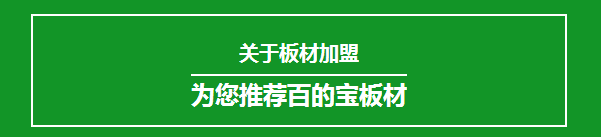 关于板材加盟

为您推荐百的宝板材